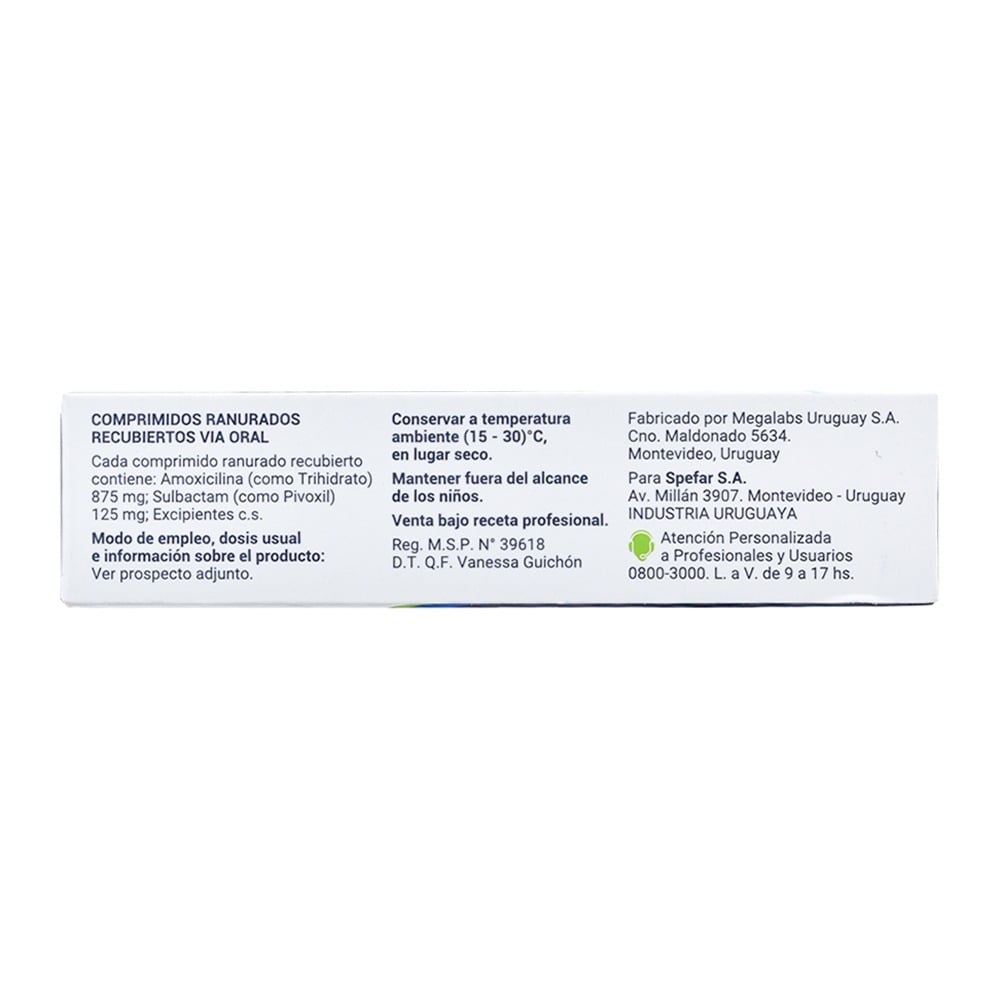 COMPRIMIDOS RANURADOS RECUBIERTOS VIA ORAL

Cada comprimido ranurado recubierto contiene: Amoxicilina (como Trihidrato) 875 mg; Sulbactam (como Pivoxil) 125 mg; Excipientes c.s.

Modo de empleo, dosis usual e información sobre el producto: Ver prospecto adjunto.

Conservar a temperatura ambiente (15 - 30)°C, en lugar seco.

Mantener fuera del alcance de los niños.

Venta bajo receta profesional.

Reg. M.S.P. N° 39618
D.T. Q.F. Vanessa Guichón

Fabricado por Megalabs Uruguay S.A.
Cno. Maldonado 5634.
Montevideo, Uruguay

Para Spefar S.A.
Av. Millán 3907. Montevideo - Uruguay
INDUSTRIA URUGUAYA

Atención Personalizada a Profesionales y Usuarios
0800-3000. L. a V. de 9 a 17 hs.